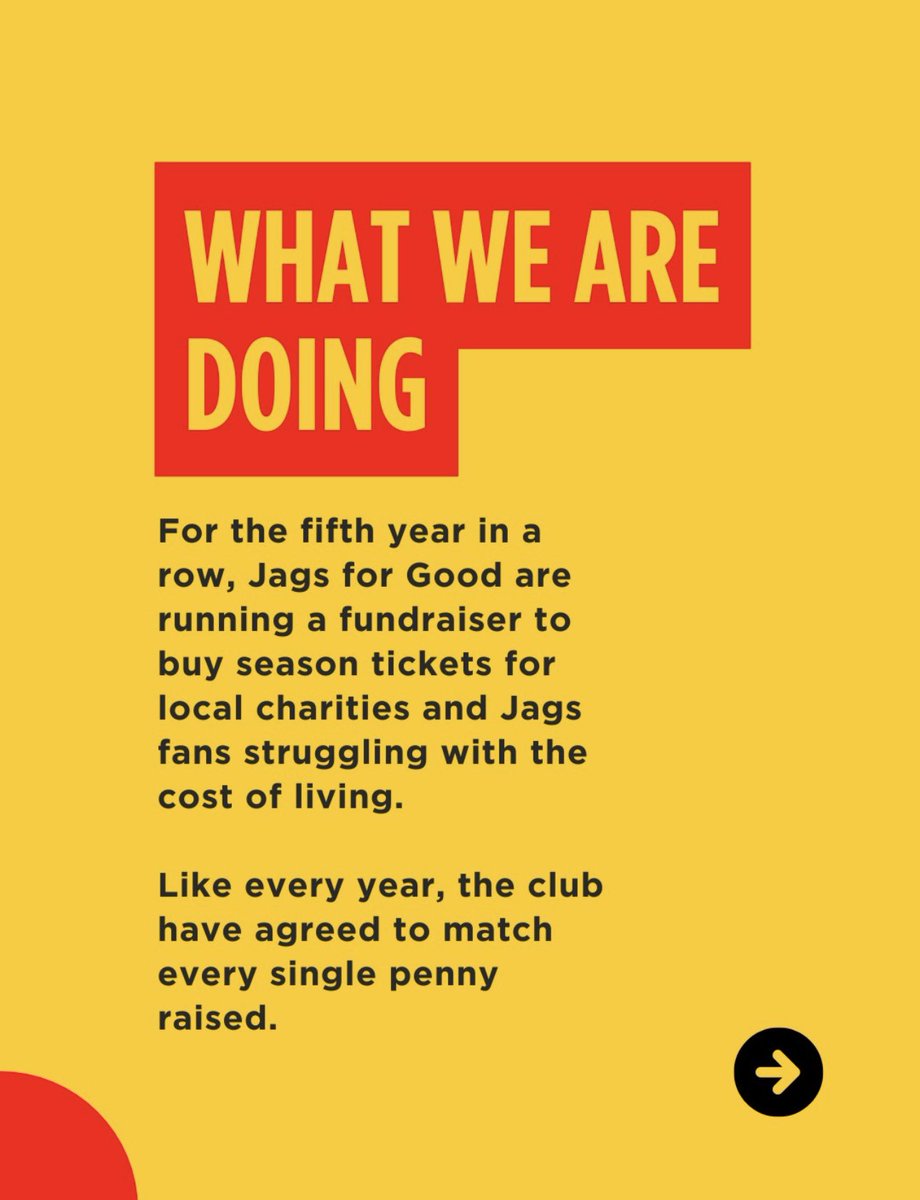 WHAT WE ARE DOING

For the fifth year in a row, Jags for Good are running a fundraiser to buy season tickets for local charities and Jags fans struggling with the cost of living.

Like every year, the club have agreed to match every single penny raised.